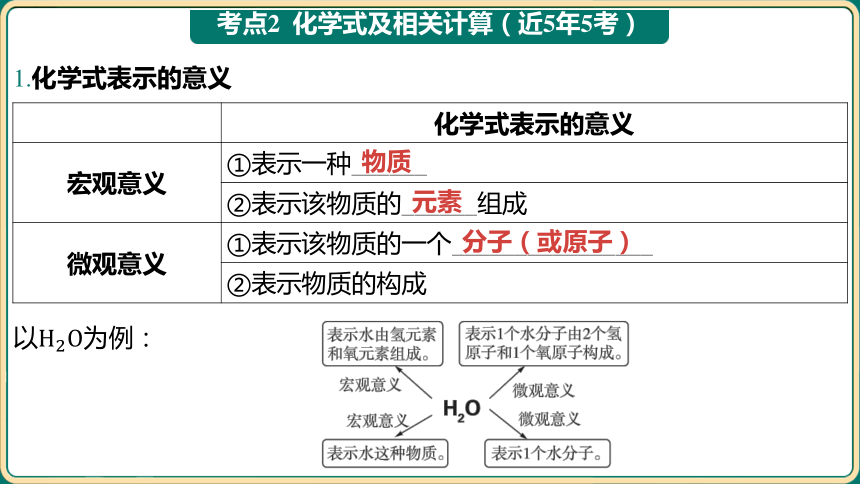 考点2 化学式及相关计算（近5年5考）

1.化学式表示的意义

| | 化学式表示的意义 |
|---|---|
| 宏观意义 | ①表示一种 物质 |
| | ②表示该物质的 元素 组成 |
| 微观意义 | ①表示该物质的一个 分子（或原子） |
| | ②表示物质的构成 |

以$H_2O$为例：

表示水由氢元素和氧元素组成。

表示1个水分子由2个氢原子和1个氧原子构成。

宏观意义

微观意义

$H_2O$

宏观意义

微观意义

表示水这种物质。

表示1个水分子。